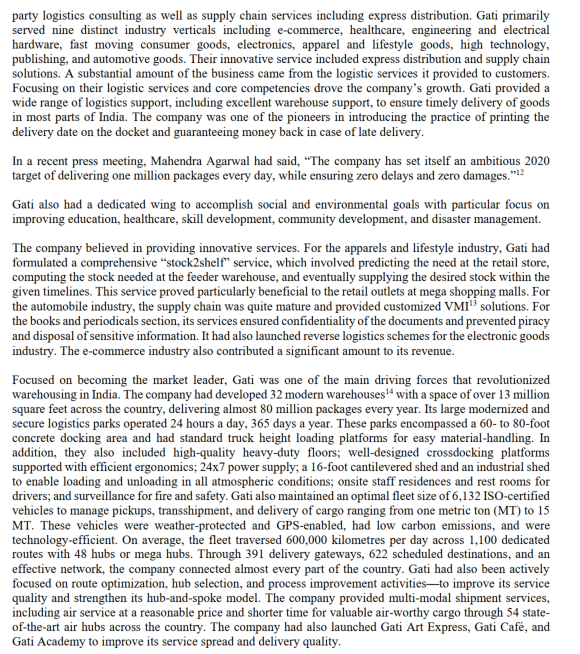 party logistics consulting as well as supply chain services including express distribution. Gati primarily served nine distinct industry verticals including e-commerce, healthcare, engineering and electrical hardware, fast moving consumer goods, electronics, apparel and lifestyle goods, high technology, publishing, and automotive goods. Their innovative service included express distribution and supply chain solutions. A substantial amount of the business came from the logistic services it provided to customers. Focusing on their logistic services and core competencies drove the company's growth. Gati provided a wide range of logistics support, including excellent warehouse support, to ensure timely delivery of goods in most parts of India. The company was one of the pioneers in introducing the practice of printing the delivery date on the docket and guaranteeing money back in case of late delivery.

In a recent press meeting, Mahendra Agarwal had said, "The company has set itself an ambitious 2020 target of delivering one million packages every day, while ensuring zero delays and zero damages."$^{12}$

Gati also had a dedicated wing to accomplish social and environmental goals with particular focus on improving education, healthcare, skill development, community development, and disaster management.

The company believed in providing innovative services. For the apparels and lifestyle industry, Gati had formulated a comprehensive "stock2shelf" service, which involved predicting the need at the retail store, computing the stock needed at the feeder warehouse, and eventually supplying the desired stock within the given timelines. This service proved particularly beneficial to the retail outlets at mega shopping malls. For the automobile industry, the supply chain was quite mature and provided customized VMI$^{13}$ solutions. For the books and periodicals section, its services ensured confidentiality of the documents and prevented piracy and disposal of sensitive information. It had also launched reverse logistics schemes for the electronic goods industry. The e-commerce industry also contributed a significant amount to its revenue.

Focused on becoming the market leader, Gati was one of the main driving forces that revolutionized warehousing in India. The company had developed 32 modern warehouses$^{14}$ with a space of over 13 million square feet across the country, delivering almost 80 million packages every year. Its large modernized and secure logistics parks operated 24 hours a day, 365 days a year. These parks encompassed a 60- to 80-foot concrete docking area and had standard truck height loading platforms for easy material-handling. In addition, they also included high-quality heavy-duty floors; well-designed crossdocking platforms supported with efficient ergonomics; 24x7 power supply; a 16-foot cantilevered shed and an industrial shed to enable loading and unloading in all atmospheric conditions; onsite staff residences and rest rooms for drivers; and surveillance for fire and safety. Gati also maintained an optimal fleet size of 6,132 ISO-certified vehicles to manage pickups, transshipment, and delivery of cargo ranging from one metric ton (MT) to 15 MT. These vehicles were weather-protected and GPS-enabled, had low carbon emissions, and were technology-efficient. On average, the fleet traversed 600,000 kilometres per day across 1,100 dedicated routes with 48 hubs or mega hubs. Through 391 delivery gateways, 622 scheduled destinations, and an effective network, the company connected almost every part of the country. Gati had also been actively focused on route optimization, hub selection, and process improvement activities—to improve its service quality and strengthen its hub-and-spoke model. The company provided multi-modal shipment services, including air service at a reasonable price and shorter time for valuable air-worthy cargo through 54 state-of-the-art air hubs across the country. The company had also launched Gati Art Express, Gati Café, and Gati Academy to improve its service spread and delivery quality.